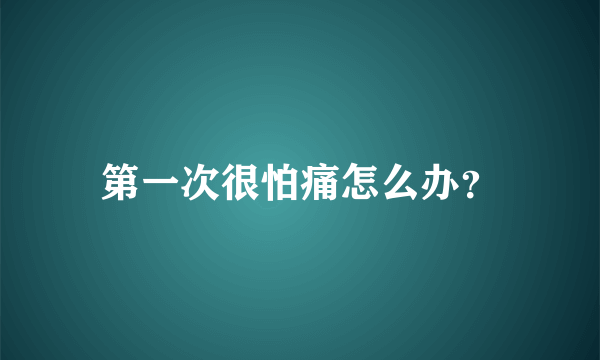 第一次很怕痛怎么办?